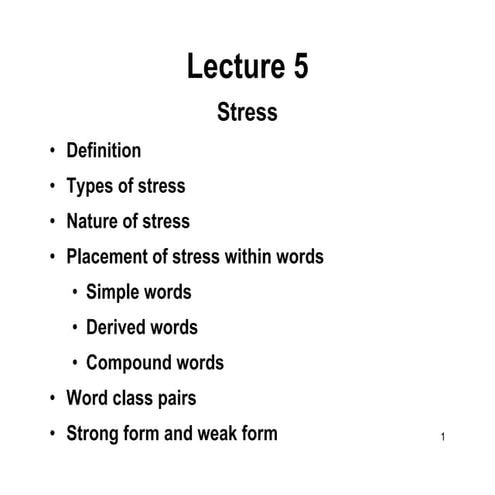 Lecture 5

Stress

• Definition
• Types of stress
• Nature of stress
• Placement of stress within words
 • Simple words
 • Derived words
 • Compound words
• Word class pairs
• Strong form and weak form

1